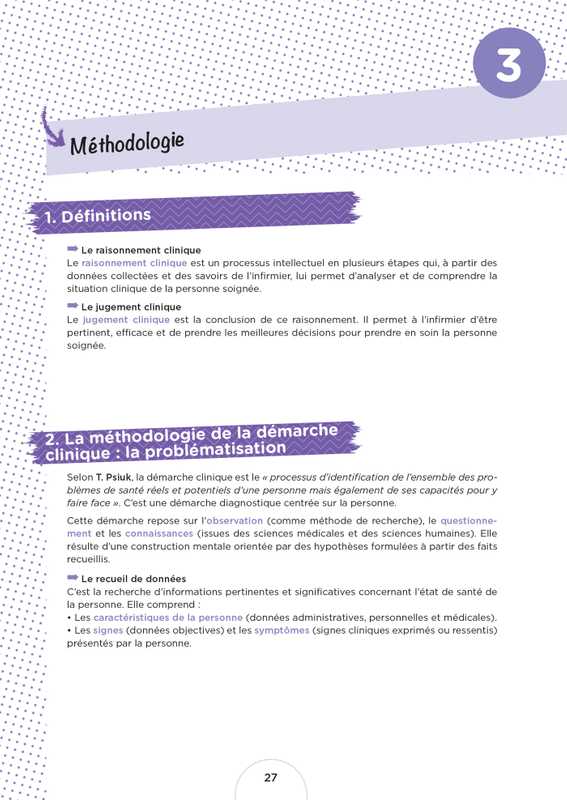 3

Méthodologie

1. Définitions

Le raisonnement clinique
Le raisonnement clinique est un processus intellectuel en plusieurs étapes qui, à partir des données collectées et des savoirs de l'infirmier, lui permet d'analyser et de comprendre la situation clinique de la personne soignée.

Le jugement clinique
Le jugement clinique est la conclusion de ce raisonnement. Il permet à l'infirmier d'être pertinent, efficace et de prendre les meilleures décisions pour prendre en soin la personne soignée.

2. La méthodologie de la démarche clinique : la problématisation

Selon T. Psiuk, la démarche clinique est le « processus d'identification de l'ensemble des problèmes de santé réels et potentiels d'une personne mais également de ses capacités pour y faire face ». C'est une démarche diagnostique centrée sur la personne.

Cette démarche repose sur l'observation (comme méthode de recherche), le questionnement et les connaissances (issues des sciences médicales et des sciences humaines). Elle résulte d'une construction mentale orientée par des hypothèses formulées à partir des faits recueillis.

Le recueil de données
C'est la recherche d'informations pertinentes et significatives concernant l'état de santé de la personne. Elle comprend :
• Les caractéristiques de la personne (données administratives, personnelles et médicales).
• Les signes (données objectives) et les symptômes (signes cliniques exprimés ou ressentis) présentés par la personne.

27